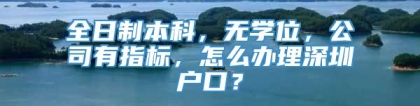 全日制本科，无学位，公司有指标，怎么办理深圳户口？